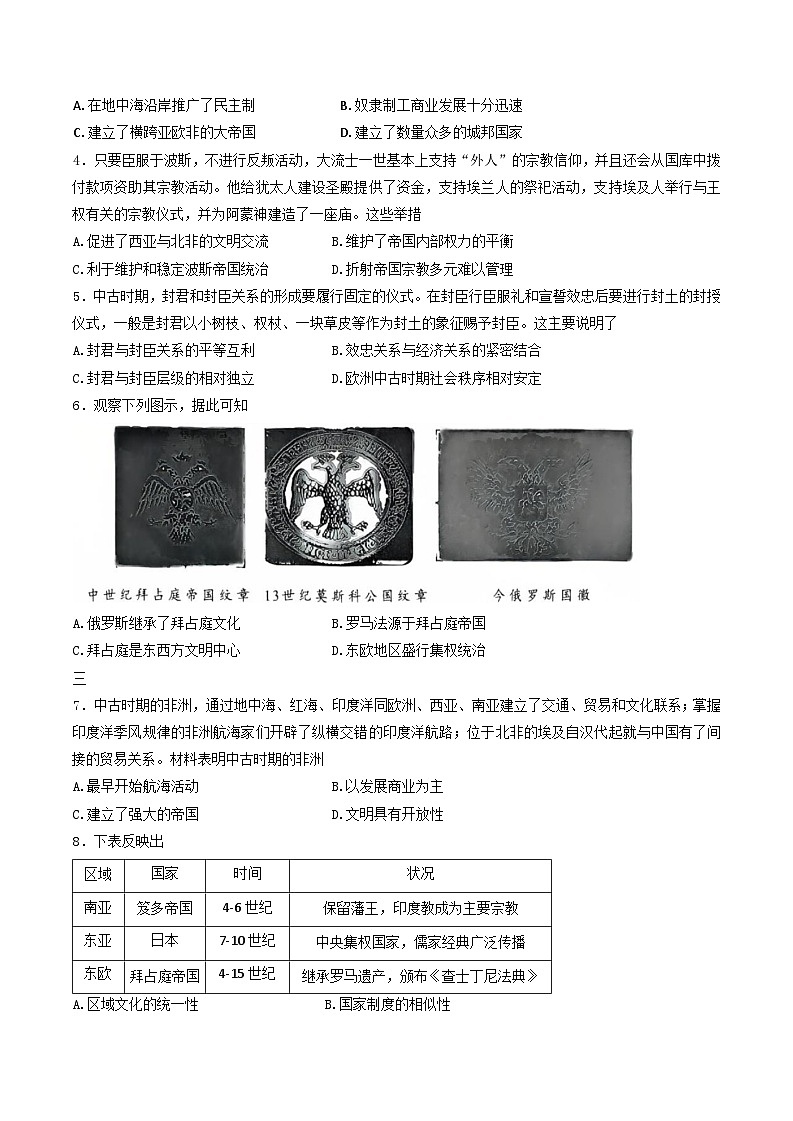 A. 在地中海沿岸推广了民主制　　B. 奴隶制工商业发展十分迅速
C. 建立了横跨亚欧非的大帝国　　D. 建立了数量众多的城邦国家

4．只要臣服于波斯，不进行反叛活动，大流士一世基本上支持“外人”的宗教信仰，并且还会从国库中拨付款项资助其宗教活动。他给犹太人建设圣殿提供了资金，支持埃兰人的祭祀活动，支持埃及人举行与王权有关的宗教仪式，并为阿蒙神建造了一座庙。这些举措
A. 促进了西亚与北非的文明交流　　B. 维护了帝国内部权力的平衡
C. 利于维护和稳定波斯帝国统治　　D. 折射帝国宗教多元难以管理

5．中古时期，封君和封臣关系的形成要履行固定的仪式。在封臣行臣服礼和宣誓效忠后要进行封土的封授仪式，一般是封君以小树枝、权杖、一块草皮等作为封土的象征赐予封臣。这主要说明了
A. 封君与封臣关系的平等互利　　B. 效忠关系与经济关系的紧密结合
C. 封君与封臣层级的相对独立　　D. 欧洲中古时期社会秩序相对安定

6．观察下列图示，据此可知

中世纪拜占庭帝国纹章　13世纪莫斯科公国纹章　今俄罗斯国徽

A. 俄罗斯继承了拜占庭文化　　B. 罗马法源于拜占庭帝国
C. 拜占庭是东西方文明中心　　D. 东欧地区盛行集权统治

三

7．中古时期的非洲，通过地中海、红海、印度洋同欧洲、西亚、南亚建立了交通、贸易和文化联系；掌握印度洋季风规律的非洲航海家们开辟了纵横交错的印度洋航路；位于北非的埃及自汉代起就与中国有了间接的贸易关系。材料表明中古时期的非洲
A. 最早开始航海活动　　B. 以发展商业为主
C. 建立了强大的帝国　　D. 文明具有开放性

8．下表反映出

| 区域 | 国家 | 时间 | 状况 |
|---|---|---|---|
| 南亚 | 笈多帝国 | 4-6 世纪 | 保留藩王，印度教成为主要宗教 |
| 东亚 | 日本 | 7-10 世纪 | 中央集权国家，儒家经典广泛传播 |
| 东欧 | 拜占庭帝国 | 4-15 世纪 | 继承罗马遗产，颁布《查士丁尼法典》 |

A. 区域文化的统一性　　B. 国家制度的相似性